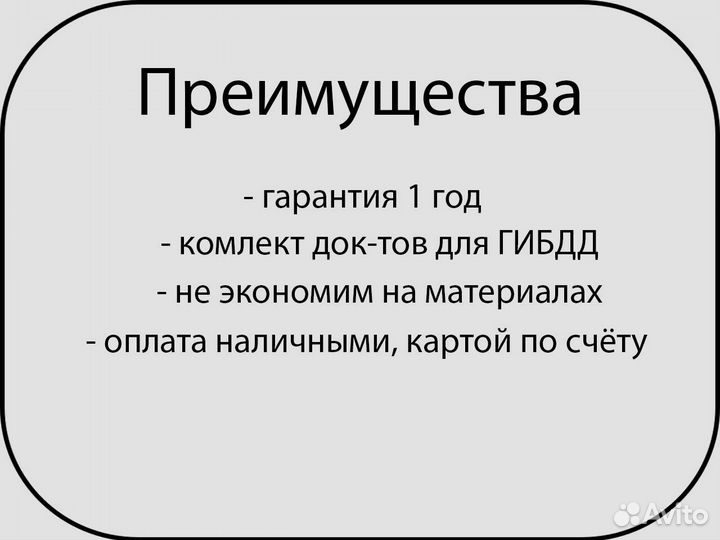 Преимущества

- гарантия 1 год
- комлект док-тов для ГИБДД
- не экономим на материалах
- оплата наличными, картой по счёту

Avito